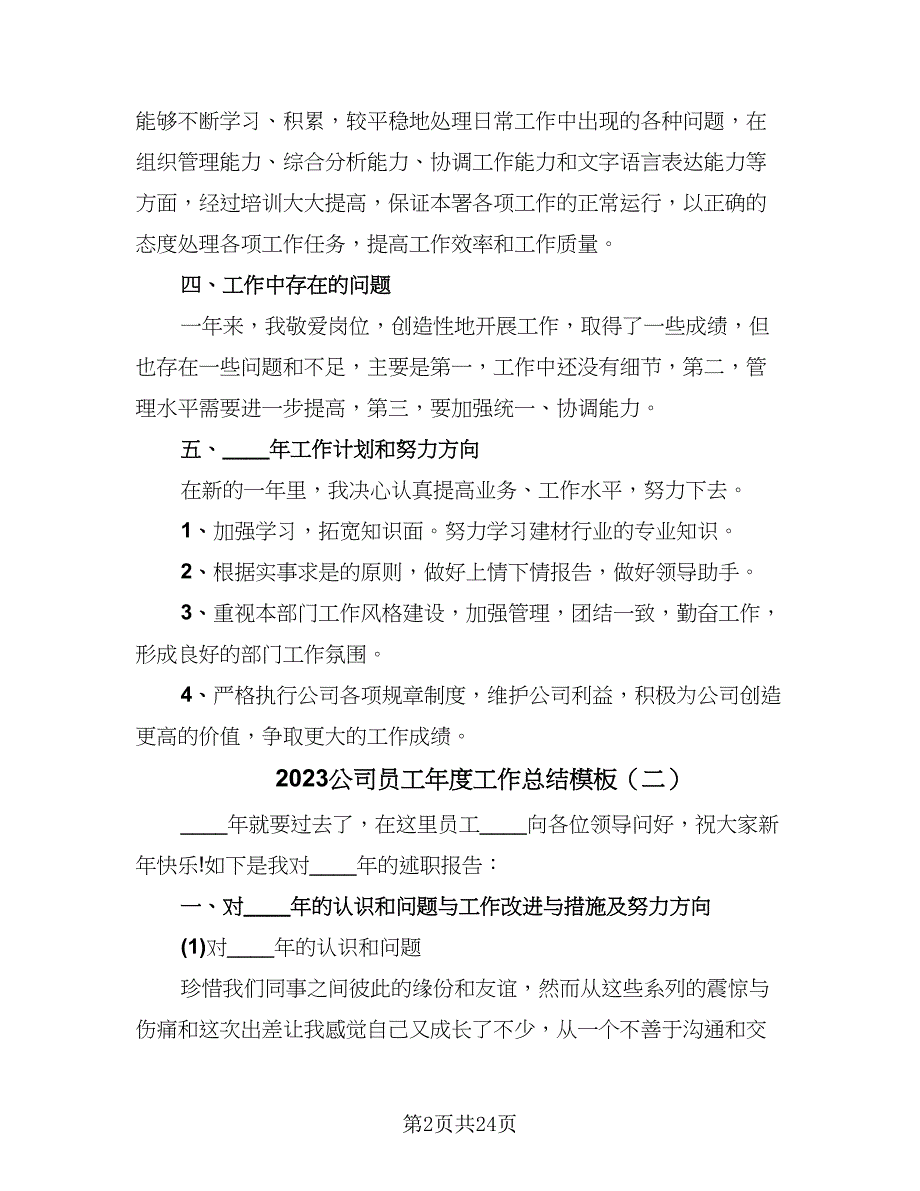 能够不断学习、积累，较平稳地处理日常工作中出现的各种问题，在组织管理能力、综合分析能力、协调工作能力和文字语言表达能力等方面，经过培训大大提高，保证本署各项工作的正常运行，以正确的态度处理各项工作任务，提高工作效率和工作质量。

四、工作中存在的问题

一年来，我敬爱岗位，创造性地开展工作，取得了一些成绩，但也存在一些问题和不足，主要是第一，工作中还没有细节，第二，管理水平需要进一步提高，第三，要加强统一、协调能力。

五、____年工作计划和努力方向

在新的一年里，我决心认真提高业务、工作水平，努力下去。

1、加强学习，拓宽知识面。努力学习建材行业的专业知识。

2、根据实事求是的原则，做好上情下情报告，做好领导助手。

3、重视本部门工作风格建设，加强管理，团结一致，勤奋工作，形成良好的部门工作氛围。

4、严格执行公司各项规章制度，维护公司利益，积极为公司创造更高的价值，争取更大的工作成绩。

2023公司员工年度工作总结模板（二）

____年就要过去了，在这里员工____向各位领导问好，祝大家新年快乐!如下是我对____年的述职报告：

一、对____年的认识和问题与工作改进与措施及努力方向

(1)对____年的认识和问题

珍惜我们同事之间彼此的缘份和友谊，然而从这些系列的震惊与伤痛和这次出差让我感觉自己又成长了不少，从一个不善于沟通和交

第2页共24页